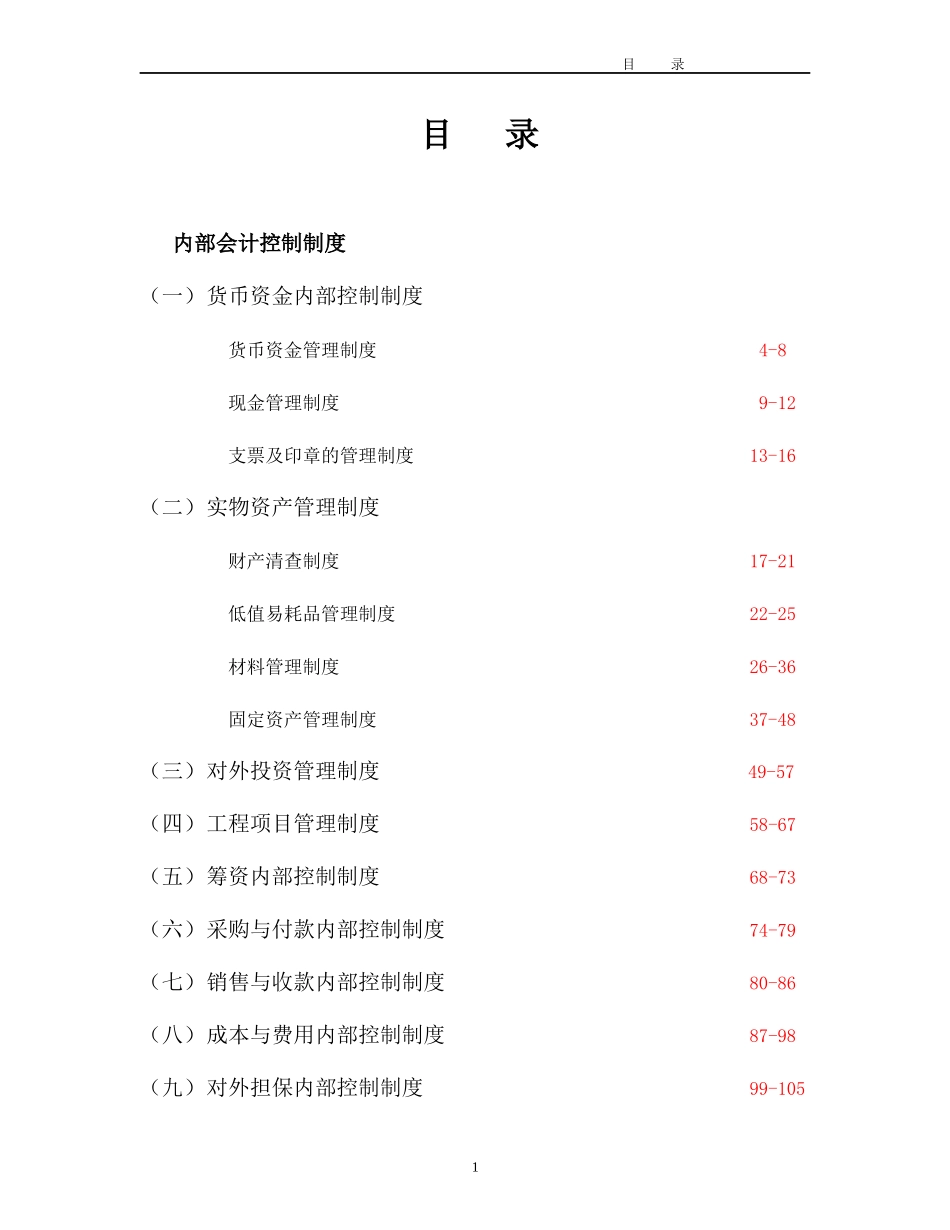 目　录

目　录

内部会计控制制度

（一）货币资金内部控制制度

货币资金管理制度 4-8

现金管理制度 9-12

支票及印章的管理制度 13-16

（二）实物资产管理制度

财产清查制度 17-21

低值易耗品管理制度 22-25

材料管理制度 26-36

固定资产管理制度 37-48

（三）对外投资管理制度 49-57

（四）工程项目管理制度 58-67

（五）筹资内部控制制度 68-73

（六）采购与付款内部控制制度 74-79

（七）销售与收款内部控制制度 80-86

（八）成本与费用内部控制制度 87-98

（九）对外担保内部控制制度 99-105

1